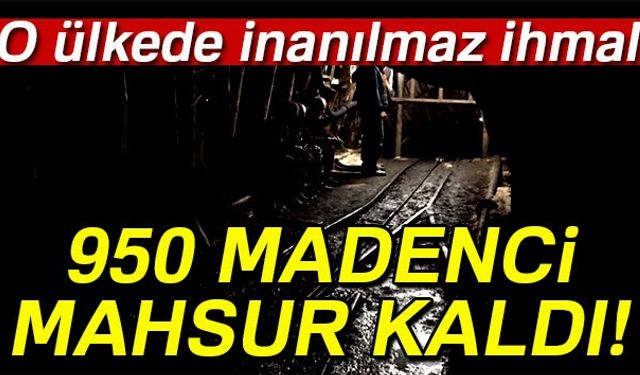 O ülkede inanılmaz ihmal

950 MADENCi
MAHSUR KALDI!